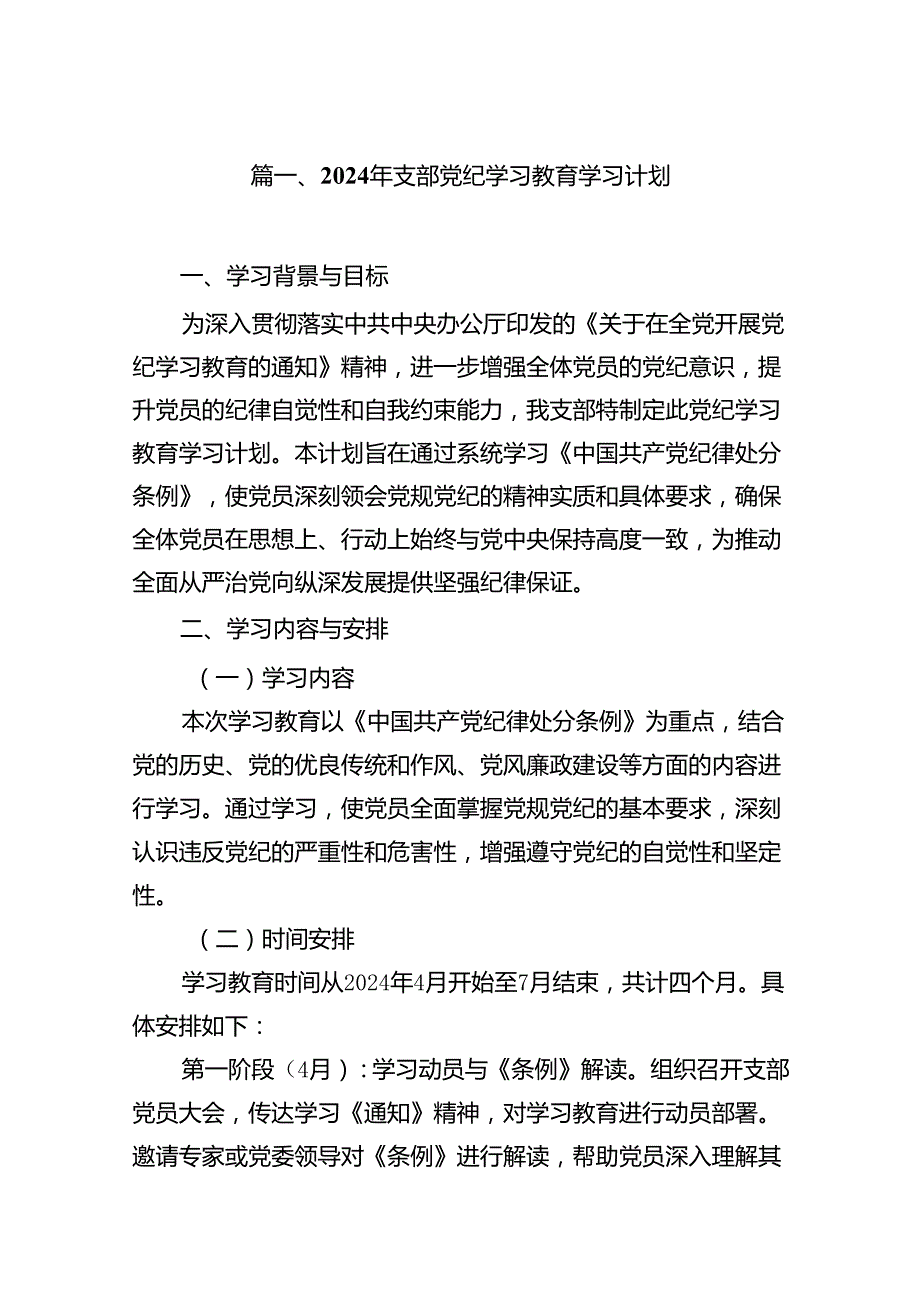 篇一、2024年支部党纪学习教育学习计划

一、学习背景与目标

为深入贯彻落实中共中央办公厅印发的《关于在全党开展党纪学习教育的通知》精神，进一步增强全体党员的党纪意识，提升党员的纪律自觉性和自我约束能力，我支部特制定此党纪学习教育学习计划。本计划旨在通过系统学习《中国共产党纪律处分条例》，使党员深刻领会党规党纪的精神实质和具体要求，确保全体党员在思想上、行动上始终与党中央保持高度一致，为推动全面从严治党向纵深发展提供坚强纪律保证。

二、学习内容与安排

（一）学习内容

本次学习教育以《中国共产党纪律处分条例》为重点，结合党的历史、党的优良传统和作风、党风廉政建设等方面的内容进行学习。通过学习，使党员全面掌握党规党纪的基本要求，深刻认识违反党纪的严重性和危害性，增强遵守党纪的自觉性和坚定性。

（二）时间安排

学习教育时间从2024年4月开始至7月结束，共计四个月。具体安排如下：

第一阶段（4月）：学习动员与《条例》解读。组织召开支部党员大会，传达学习《通知》精神，对学习教育进行动员部署。邀请专家或党委领导对《条例》进行解读，帮助党员深入理解其